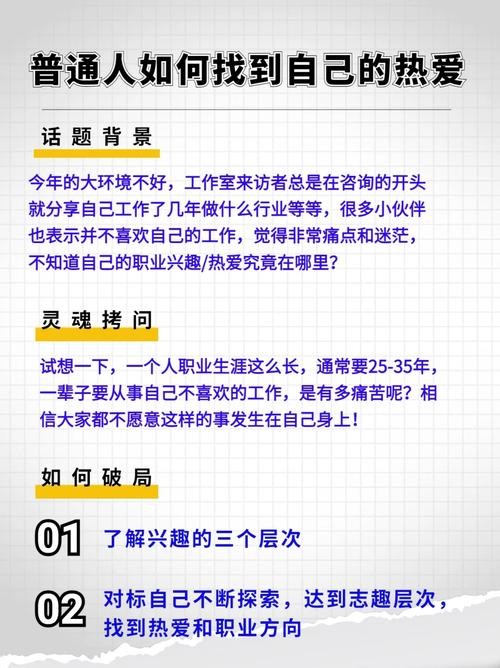 普通人如何找到自己的热爱

话题背景

今年的大环境不好，工作室来访者总是在咨询的开头就分享自己工作了几年做什么行业等等，很多小伙伴也表示并不喜欢自己的工作，觉得非常痛点和迷茫，不知道自己的职业兴趣/热爱究竟在哪里？

灵魂拷问

试想一下，一个人职业生涯这么长，通常要25-35年，一辈子要从事自己不喜欢的工作，是有多痛苦呢？相信大家都不愿意这样的事发生在自己身上！

如何破局

01 了解兴趣的三个层次

02 对标自己不断探索，达到志趣层次，找到热爱和职业方向